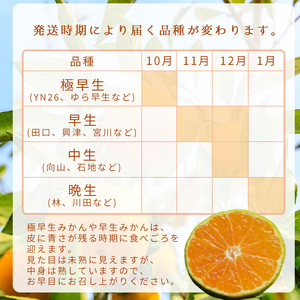 発送時期により届く品種が変わります。

| 品種 | 10月 | 11月 | 12月 | 1月 |
|---|---|---|---|---|
| 極早生 (YN26、ゆら早生など) | | | | |
| 早生 (田口、興津、宮川など) | | | | |
| 中生 (向山、石地など) | | | | |
| 晩生 (林、川田など) | | | | |

極早生みかんや早生みかんは、皮に青さが残る時期に食べごろを迎えます。
見た目は未熟に見えますが、中身は熟していますので、お早目にお召し上がりください。